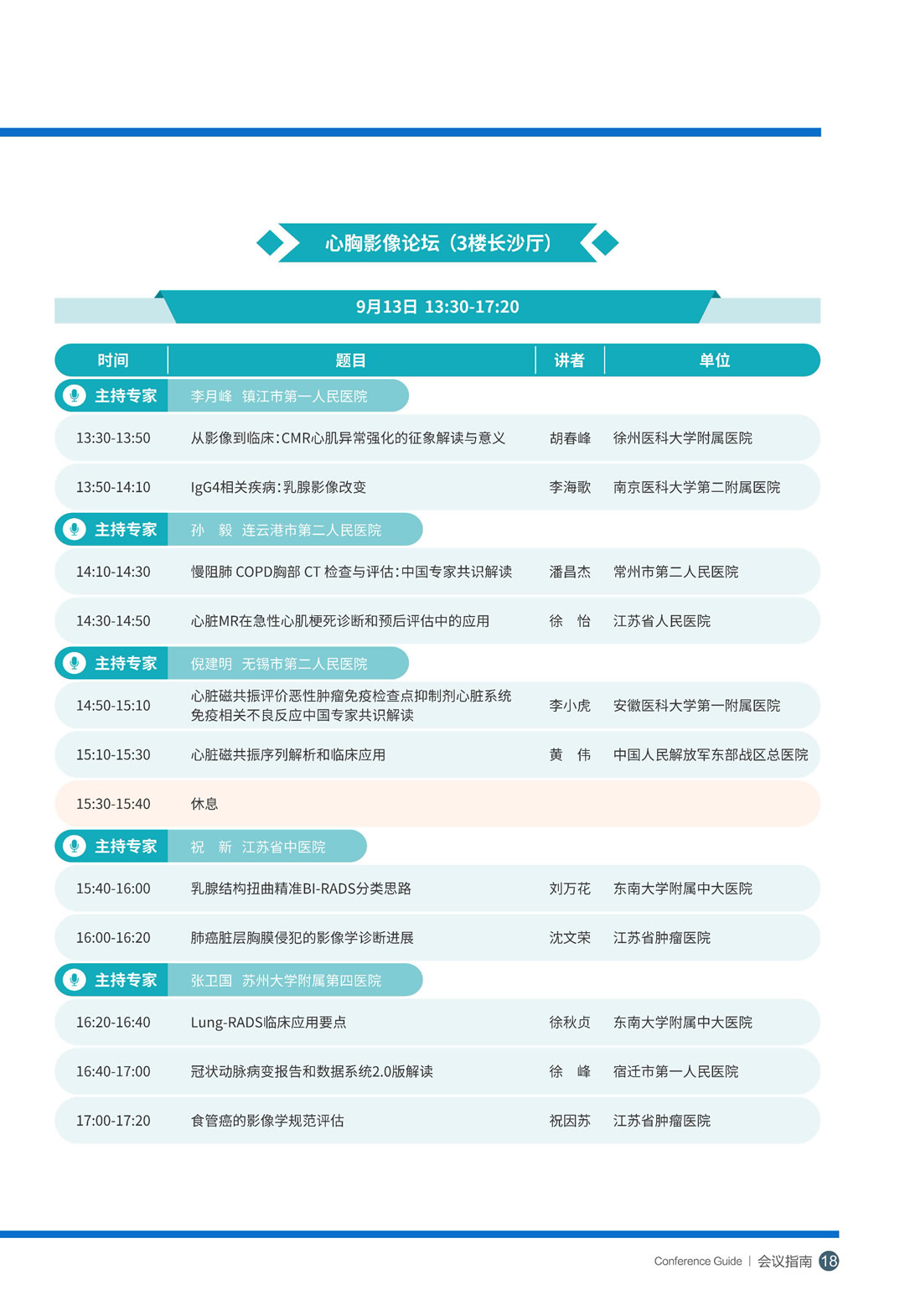 心胸影像论坛（3楼长沙厅）

9月13日 13:30-17:20

| 时间 | 题目 | 讲者 | 单位 |
|---|---|---|---|
| 主持专家 | 李月峰 镇江市第一人民医院 | | |
| 13:30-13:50 | 从影像到临床：CMR心肌异常强化的征象解读与意义 | 胡春峰 | 徐州医科大学附属医院 |
| 13:50-14:10 | IgG4相关疾病：乳腺影像改变 | 李海歌 | 南京医科大学第二附属医院 |
| 主持专家 | 孙 毅 连云港市第二人民医院 | | |
| 14:10-14:30 | 慢阻肺 COPD胸部 CT 检查与评估：中国专家共识解读 | 潘昌杰 | 常州市第二人民医院 |
| 14:30-14:50 | 心脏MR在急性心肌梗死诊断和预后评估中的应用 | 徐 怡 | 江苏省人民医院 |
| 主持专家 | 倪建明 无锡市第二人民医院 | | |
| 14:50-15:10 | 心脏磁共振评价恶性肿瘤免疫检查点抑制剂心脏系统免疫相关不良反应中国专家共识解读 | 李小虎 | 安徽医科大学第一附属医院 |
| 15:10-15:30 | 心脏磁共振序列解析和临床应用 | 黄 伟 | 中国人民解放军东部战区总医院 |
| 15:30-15:40 | 休息 | | |
| 主持专家 | 祝 新 江苏省中医院 | | |
| 15:40-16:00 | 乳腺结构扭曲精准BI-RADS分类思路 | 刘万花 | 东南大学附属中大医院 |
| 16:00-16:20 | 肺癌脏层胸膜侵犯的影像学诊断进展 | 沈文荣 | 江苏省肿瘤医院 |
| 主持专家 | 张卫国 苏州大学附属第四医院 | | |
| 16:20-16:40 | Lung-RADS临床应用要点 | 徐秋贞 | 东南大学附属中大医院 |
| 16:40-17:00 | 冠状动脉病变报告和数据系统2.0版解读 | 徐 峰 | 宿迁市第一人民医院 |
| 17:00-17:20 | 食管癌的影像学规范评估 | 祝因苏 | 江苏省肿瘤医院 |

Conference Guide | 会议指南 18